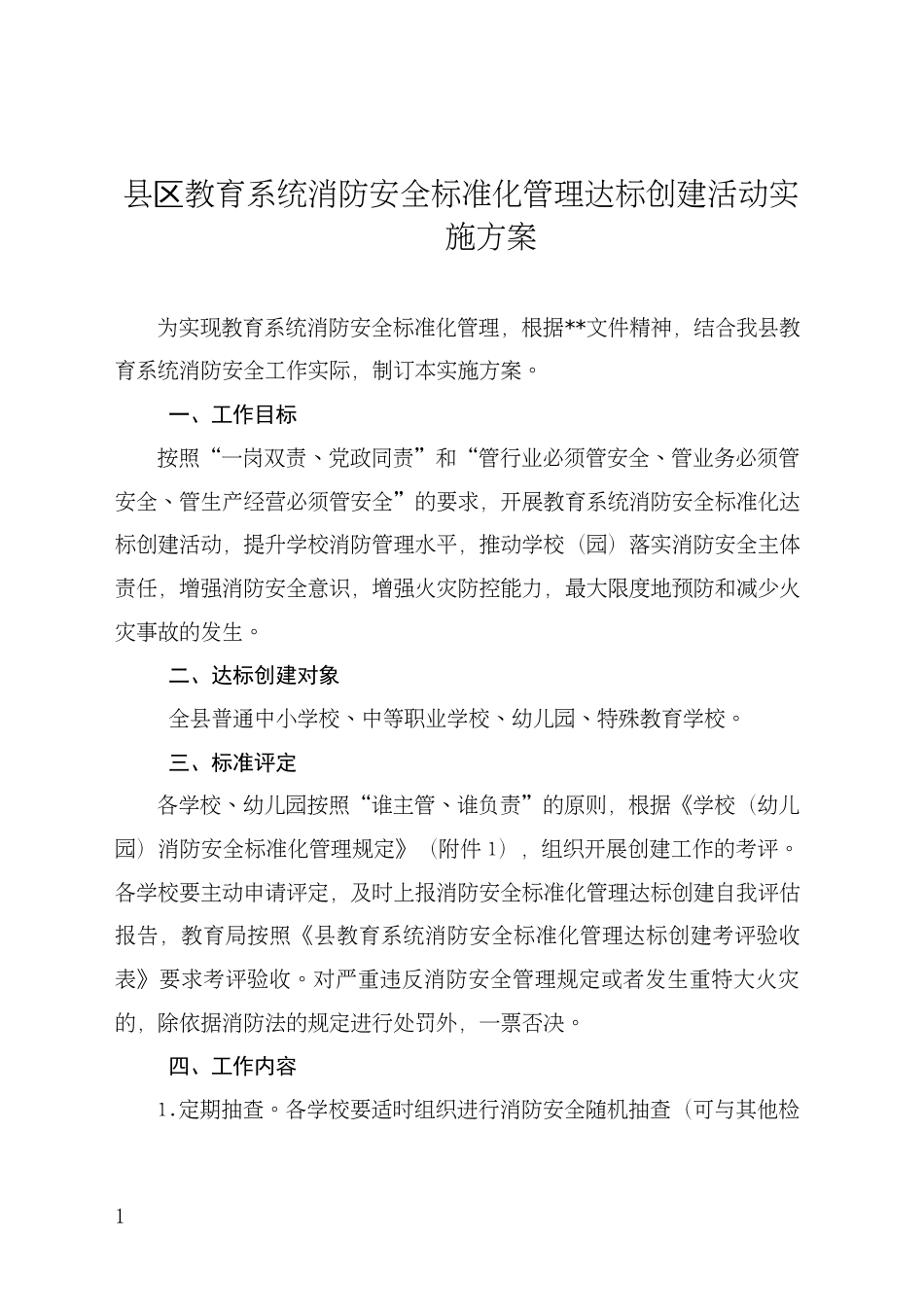 县区教育系统消防安全标准化管理达标创建活动实施方案

为实现教育系统消防安全标准化管理，根据**文件精神，结合我县教育系统消防安全工作实际，制订本实施方案。

一、工作目标

按照“一岗双责、党政同责”和“管行业必须管安全、管业务必须管安全、管生产经营必须管安全”的要求，开展教育系统消防安全标准化达标创建活动，提升学校消防管理水平，推动学校（园）落实消防安全主体责任，增强消防安全意识，增强火灾防控能力，最大限度地预防和减少火灾事故的发生。

二、达标创建对象

全县普通中小学校、中等职业学校、幼儿园、特殊教育学校。

三、标准评定

各学校、幼儿园按照“谁主管、谁负责”的原则，根据《学校（幼儿园）消防安全标准化管理规定》（附件 1），组织开展创建工作的考评。各学校要主动申请评定，及时上报消防安全标准化管理达标创建自我评估报告，教育局按照《县教育系统消防安全标准化管理达标创建考评验收表》要求考评验收。对严重违反消防安全管理规定或者发生重特大火灾的，除依据消防法的规定进行处罚外，一票否决。

四、工作内容

1.定期抽查。各学校要适时组织进行消防安全随机抽查（可与其他检

1